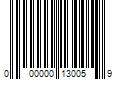 0 00000 13005 9